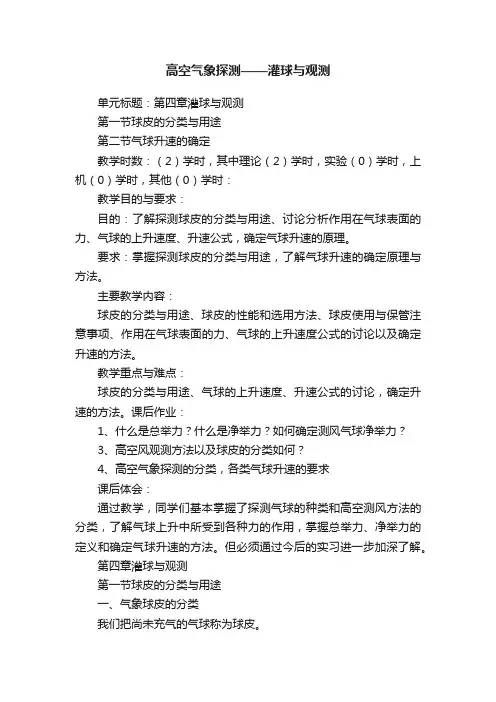 高空气象探测——灌球与观测

单元标题：第四章灌球与观测

第一节球皮的分类与用途

第二节气球升速的确定

教学时数：（2）学时，其中理论（2）学时，实验（0）学时，上机（0）学时，其他（0）学时：

教学目的与要求：

目的：了解探测球皮的分类与用途、讨论分析作用在气球表面的力、气球的上升速度、升速公式，确定气球升速的原理。

要求：掌握探测球皮的分类与用途，了解气球升速的确定原理与方法。

主要教学内容：

球皮的分类与用途、球皮的性能和选用方法、球皮使用与保管注意事项、作用在气球表面的力、气球的上升速度公式的讨论以及确定升速的方法。

教学重点与难点：

球皮的分类与用途、气球的上升速度、升速公式的讨论，确定升速的方法。课后作业：

1、什么是总举力？什么是净举力？如何确定测风气球净举力？

3、高空风观测方法以及球皮的分类如何？

4、高空气象探测的分类，各类气球升速的要求

课后体会：

通过教学，同学们基本掌握了探测气球的种类和高空测风方法的分类，了解气球上升中所受到各种力的作用，掌握总举力、净举力的定义和确定气球升速的方法。但必须通过今后的实习进一步加深了解。

第四章灌球与观测

第一节球皮的分类与用途

一、气象球皮的分类

我们把尚未充气的气球称为球皮。